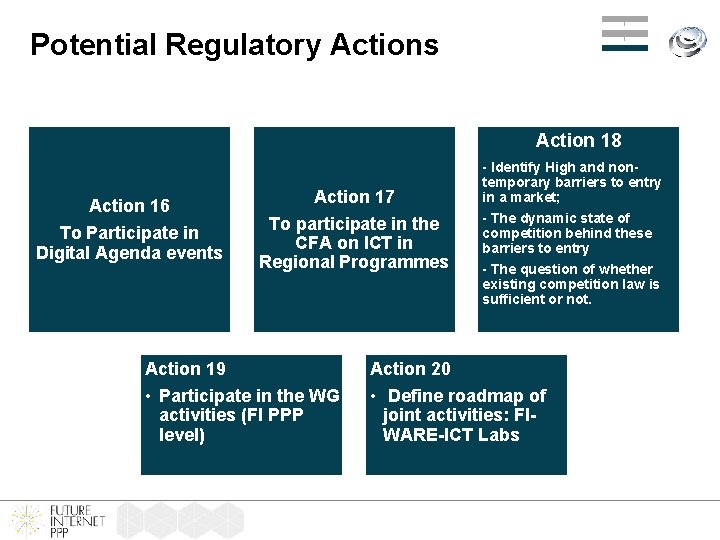 Potential Regulatory Actions

Action 16

To Participate in Digital Agenda events

Action 17

To participate in the CFA on ICT in Regional Programmes

Action 18

- Identify High and non-temporary barriers to entry in a market;

- The dynamic state of competition behind these barriers to entry

- The question of whether existing competition law is sufficient or not.

Action 19

• Participate in the WG activities (FI PPP level)

Action 20

• Define roadmap of joint activities: FI-WARE-ICT Labs

FUTURE INTERNET PPP